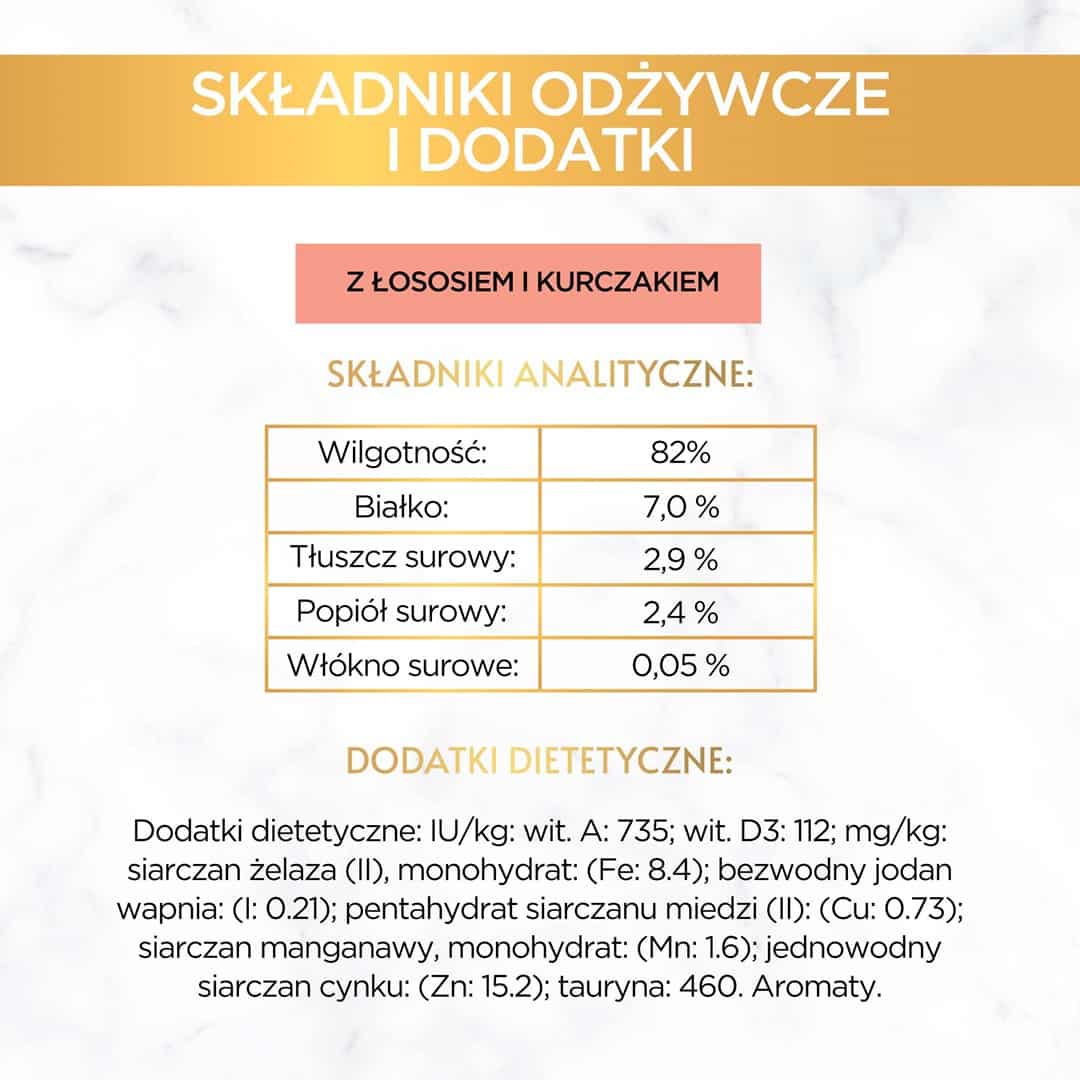 SKŁADNIKI ODŻYWCZE I DODATKI

Z ŁOSOSIEM I KURCZAKIEM

SKŁADNIKI ANALITYCZNE:

| Wilgotność: | 82% |
|---|---|
| Białko: | 7,0 % |
| Tłuszcz surowy: | 2,9 % |
| Popiół surowy: | 2,4 % |
| Włókno surowe: | 0,05 % |

DODATKI DIETETYCZNE:

Dodatki dietetyczne: IU/kg: wit. A: 735; wit. D3: 112; mg/kg: siarczan żelaza (II), monohydrat: (Fe: 8.4); bezwodny jodan wapnia: (I: 0.21); pentahydrat siarczanu miedzi (II): (Cu: 0.73); siarczan manganawy, monohydrat: (Mn: 1.6); jednowodny siarczan cynku: (Zn: 15.2); tauryna: 460. Aromaty.